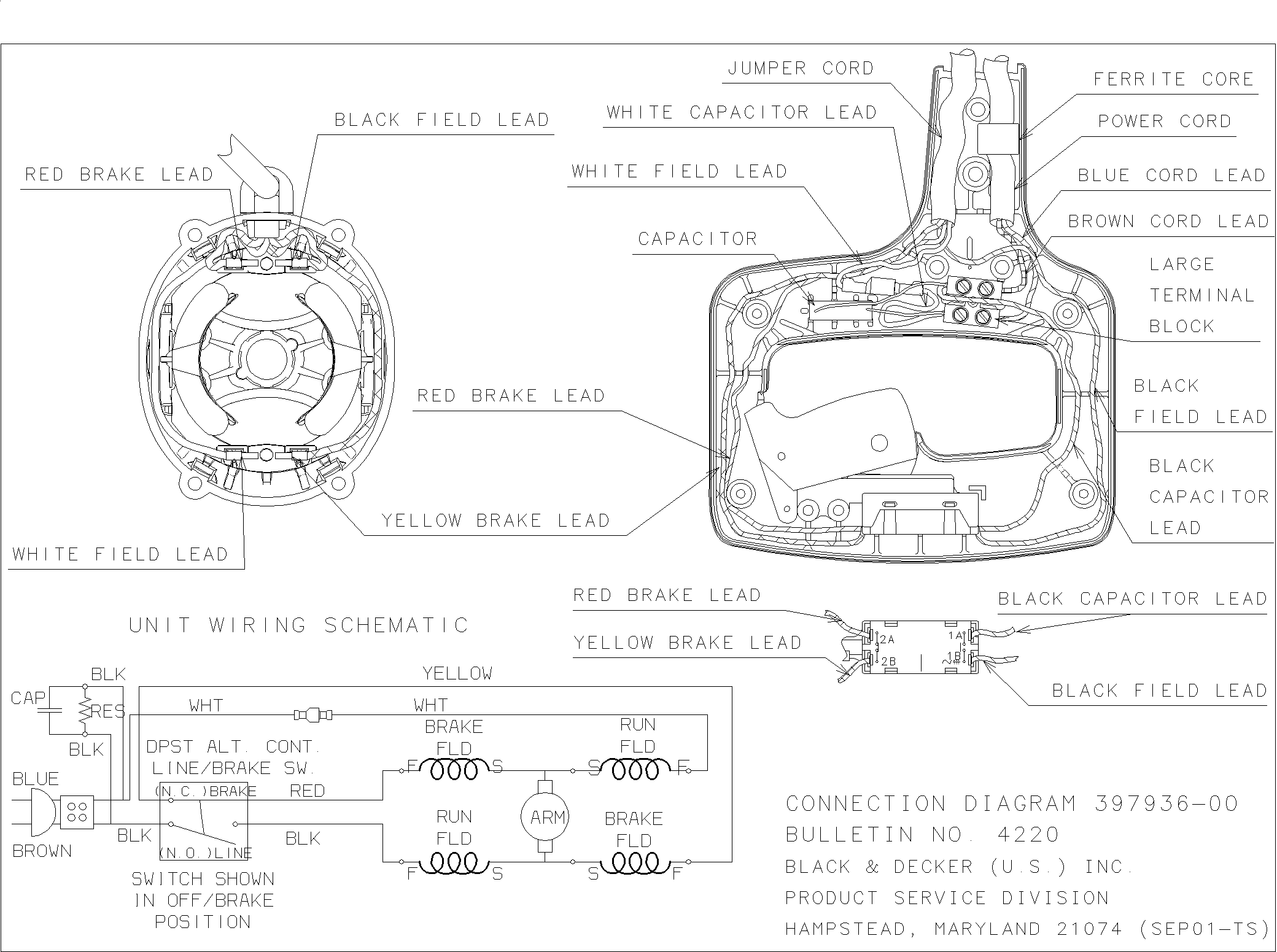 BLACK FIELD LEAD

RED BRAKE LEAD

WHITE FIELD LEAD

YELLOW BRAKE LEAD

RED BRAKE LEAD

JUMPER CORD

WHITE CAPACITOR LEAD

WHITE FIELD LEAD

CAPACITOR

FERRITE CORE

POWER CORD

BLUE CORD LEAD

BROWN CORD LEAD

LARGE TERMINAL BLOCK

BLACK FIELD LEAD

BLACK CAPACITOR LEAD

RED BRAKE LEAD

YELLOW BRAKE LEAD

2A

2B

1A

1B

BLACK CAPACITOR LEAD

BLACK FIELD LEAD

UNIT WIRING SCHEMATIC

BLK

CAP

RES

BLK

BLUE

BROWN

BLK

YELLOW

WHT

WHT

DPST ALT. CONT. LINE/BRAKE SW.

(N.C.)BRAKE

RED

(N.O.)LINE

BLK

SWITCH SHOWN IN OFF/BRAKE POSITION

BRAKE FLD

F

S

RUN FLD

S

F

ARM

RUN FLD

F

S

BRAKE FLD

S

F

CONNECTION DIAGRAM 397936-00
BULLETIN NO. 4220
BLACK & DECKER (U.S.) INC.
PRODUCT SERVICE DIVISION
HAMPSTEAD, MARYLAND 21074 (SEP01-TS)